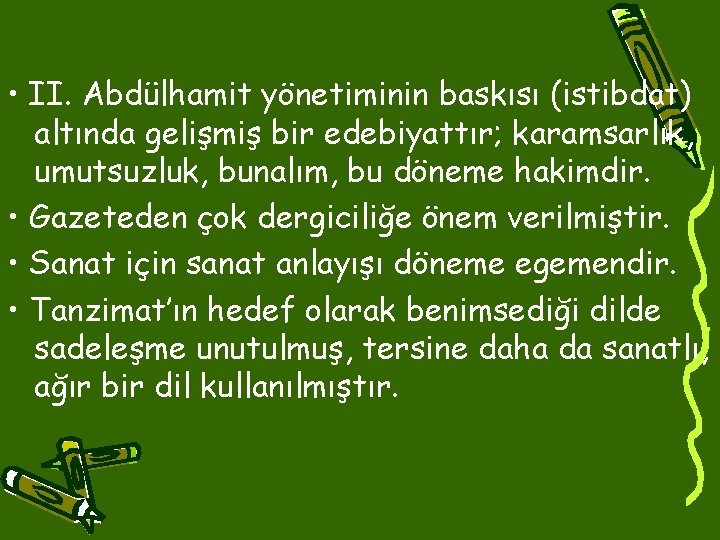 • II. Abdülhamit yönetiminin baskısı (istibdat) altında gelişmiş bir edebiyattır; karamsarlık, umutsuzluk, bunalım, bu döneme hakimdir.

• Gazeteden çok dergiciliğe önem verilmiştir.

• Sanat için sanat anlayışı döneme egemendir.

• Tanzimat'ın hedef olarak benimsediği dilde sadeleşme unutulmuş, tersine daha da sanatlı, ağır bir dil kullanılmıştır.